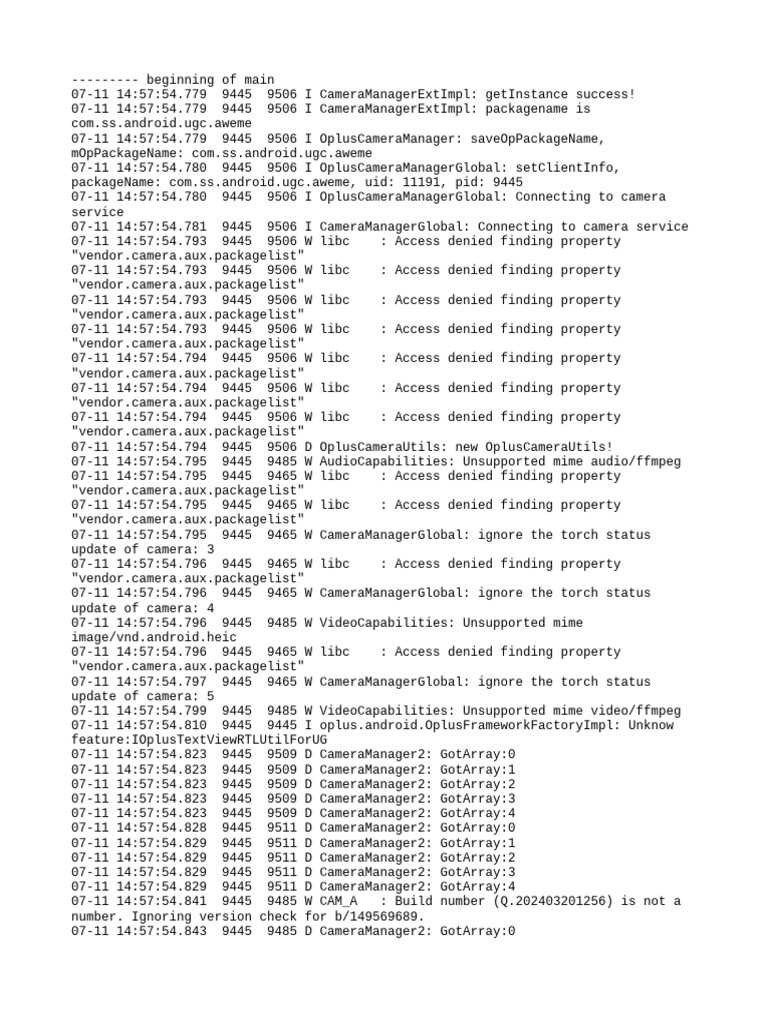 --------- beginning of main
07-11 14:57:54.779  9445  9506 I CameraManagerExtImpl: getInstance success!
07-11 14:57:54.779  9445  9506 I CameraManagerExtImpl: packagename is com.ss.android.ugc.aweme
07-11 14:57:54.779  9445  9506 I OplusCameraManager: saveOpPackageName, mOpPackageName: com.ss.android.ugc.aweme
07-11 14:57:54.780  9445  9506 I OplusCameraManagerGlobal: setClientInfo, packageName: com.ss.android.ugc.aweme, uid: 11191, pid: 9445
07-11 14:57:54.780  9445  9506 I OplusCameraManagerGlobal: Connecting to camera service
07-11 14:57:54.781  9445  9506 I CameraManagerGlobal: Connecting to camera service
07-11 14:57:54.793  9445  9506 W libc    : Access denied finding property "vendor.camera.aux.packagelist"
07-11 14:57:54.793  9445  9506 W libc    : Access denied finding property "vendor.camera.aux.packagelist"
07-11 14:57:54.793  9445  9506 W libc    : Access denied finding property "vendor.camera.aux.packagelist"
07-11 14:57:54.793  9445  9506 W libc    : Access denied finding property "vendor.camera.aux.packagelist"
07-11 14:57:54.794  9445  9506 W libc    : Access denied finding property "vendor.camera.aux.packagelist"
07-11 14:57:54.794  9445  9506 W libc    : Access denied finding property "vendor.camera.aux.packagelist"
07-11 14:57:54.794  9445  9506 W libc    : Access denied finding property "vendor.camera.aux.packagelist"
07-11 14:57:54.794  9445  9506 D OplusCameraUtils: new OplusCameraUtils!
07-11 14:57:54.795  9445  9485 W AudioCapabilities: Unsupported mime audio/ffmpeg
07-11 14:57:54.795  9445  9465 W libc    : Access denied finding property "vendor.camera.aux.packagelist"
07-11 14:57:54.795  9445  9465 W libc    : Access denied finding property "vendor.camera.aux.packagelist"
07-11 14:57:54.795  9445  9465 W CameraManagerGlobal: ignore the torch status update of camera: 3
07-11 14:57:54.796  9445  9465 W libc    : Access denied finding property "vendor.camera.aux.packagelist"
07-11 14:57:54.796  9445  9465 W CameraManagerGlobal: ignore the torch status update of camera: 4
07-11 14:57:54.796  9445  9485 W VideoCapabilities: Unsupported mime image/vnd.android.heic
07-11 14:57:54.796  9445  9465 W libc    : Access denied finding property "vendor.camera.aux.packagelist"
07-11 14:57:54.797  9445  9465 W CameraManagerGlobal: ignore the torch status update of camera: 5
07-11 14:57:54.799  9445  9485 W VideoCapabilities: Unsupported mime video/ffmpeg
07-11 14:57:54.810  9445  9445 I oplus.android.OplusFrameworkFactoryImpl: Unknow feature:IOplusTextViewRTLUtilForUG
07-11 14:57:54.823  9445  9509 D CameraManager2: GotArray:0
07-11 14:57:54.823  9445  9509 D CameraManager2: GotArray:1
07-11 14:57:54.823  9445  9509 D CameraManager2: GotArray:2
07-11 14:57:54.823  9445  9509 D CameraManager2: GotArray:3
07-11 14:57:54.823  9445  9509 D CameraManager2: GotArray:4
07-11 14:57:54.828  9445  9511 D CameraManager2: GotArray:0
07-11 14:57:54.829  9445  9511 D CameraManager2: GotArray:1
07-11 14:57:54.829  9445  9511 D CameraManager2: GotArray:2
07-11 14:57:54.829  9445  9511 D CameraManager2: GotArray:3
07-11 14:57:54.829  9445  9511 D CameraManager2: GotArray:4
07-11 14:57:54.841  9445  9485 W CAM_A   : Build number (Q.202403201256) is not a number. Ignoring version check for b/149569689.
07-11 14:57:54.843  9445  9485 D CameraManager2: GotArray:0